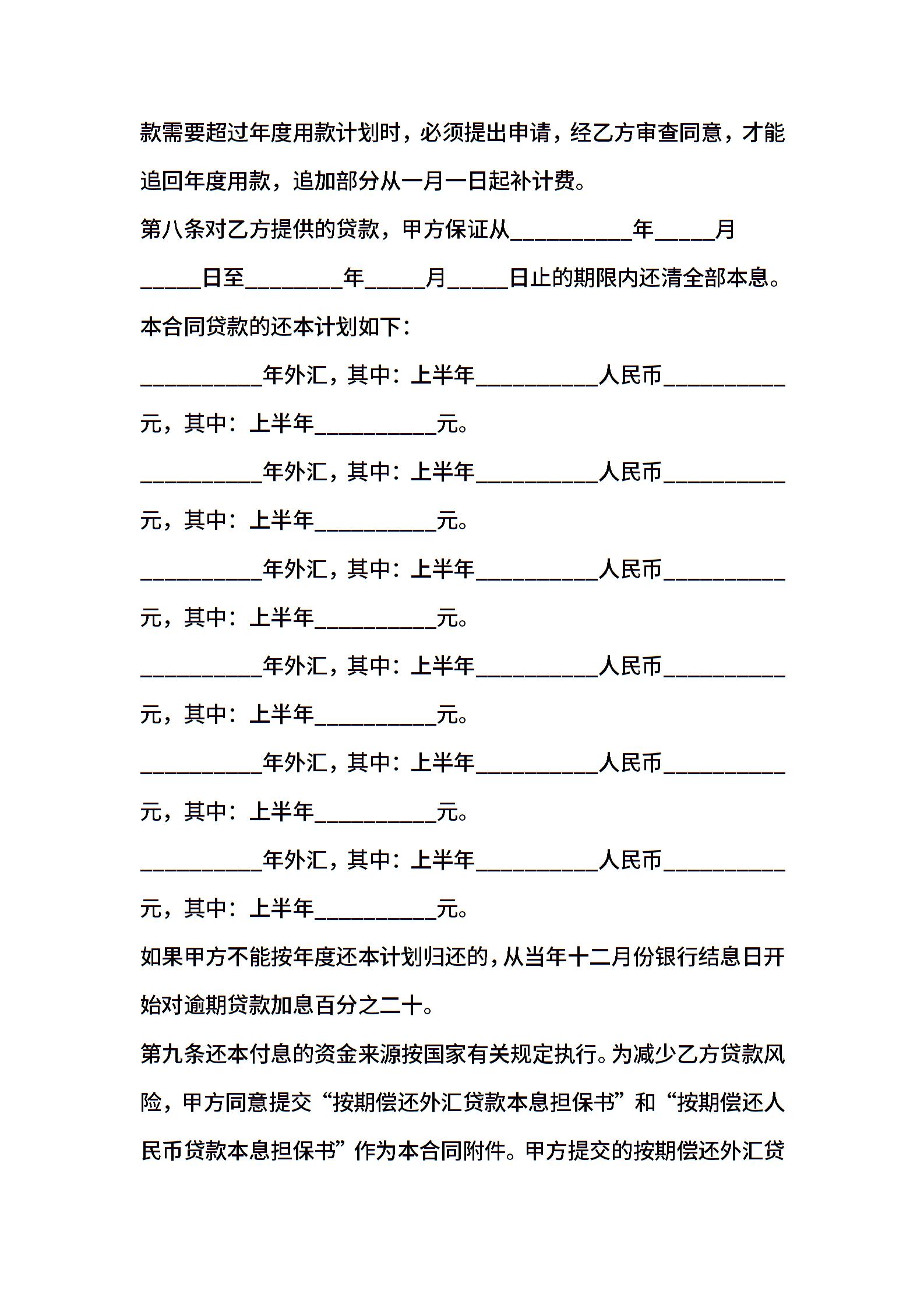 款需要超过年度用款计划时，必须提出申请，经乙方审查同意，才能追回年度用款，追加部分从一月一日起补计费。

第八条对乙方提供的贷款，甲方保证从__________年_____月_____日至________年_____月_____日止的期限内还清全部本息。

本合同贷款的还本计划如下：

__________年外汇，其中：上半年__________人民币__________元，其中：上半年__________元。

__________年外汇，其中：上半年__________人民币__________元，其中：上半年__________元。

__________年外汇，其中：上半年__________人民币__________元，其中：上半年__________元。

__________年外汇，其中：上半年__________人民币__________元，其中：上半年__________元。

__________年外汇，其中：上半年__________人民币__________元，其中：上半年__________元。

__________年外汇，其中：上半年__________人民币__________元，其中：上半年__________元。

如果甲方不能按年度还本计划归还的，从当年十二月份银行结息日开始对逾期贷款加息百分之二十。

第九条还本付息的资金来源按国家有关规定执行。为减少乙方贷款风险，甲方同意提交“按期偿还外汇贷款本息担保书”和“按期偿还人民币贷款本息担保书”作为本合同附件。甲方提交的按期偿还外汇贷